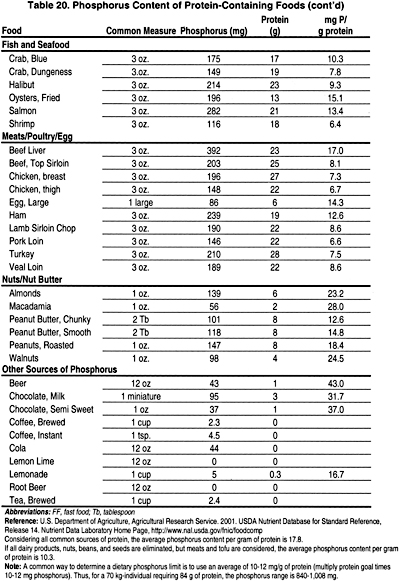 Table 20. Phosphorus Content of Protein-Containing Foods (cont'd)

| Food | Common Measure | Phosphorus (mg) | Protein (g) | mg P/ g protein |
|---|---|---|---|---|
| **Fish and Seafood** | | | | |
| Crab, Blue | 3 oz. | 175 | 17 | 10.3 |
| Crab, Dungeness | 3.oz. | 149 | 19 | 7.8 |
| Halibut | 3 oz. | 214 | 23 | 9.3 |
| Oysters, Fried | 3 oz. | 196 | 13 | 15.1 |
| Salmon | 3 oz. | 282 | 21 | 13.4 |
| Shrimp | 3 oz. | 116 | 18 | 6.4 |
| **Meats/Poultry/Egg** | | | | |
| Beef Liver | 3 oz. | 392 | 23 | 17.0 |
| Beef, Top Sirloin | 3 oz. | 203 | 25 | 8.1 |
| Chicken, breast | 3 oz. | 196 | 27 | 7.3 |
| Chicken, thigh | 3 oz. | 148 | 22 | 6.7 |
| Egg, Large | 1 large | 86 | 6 | 14.3 |
| Ham | 3 oz. | 239 | 19 | 12.6 |
| Lamb Sirloin Chop | 3 oz. | 190 | 22 | 8.6 |
| Pork Loin | 3 oz. | 146 | 22 | 6.6 |
| Turkey | 3 oz. | 210 | 28 | 7.5 |
| Veal Loin | 3 oz. | 189 | 22 | 8.6 |
| **Nuts/Nut Butter** | | | | |
| Almonds | 1 oz. | 139 | 6 | 23.2 |
| Macadamia | 1 oz. | 56 | 2 | 28.0 |
| Peanut Butter, Chunky | 2 Tb | 101 | 8 | 12.6 |
| Peanut Butter, Smooth | 2 Tb | 118 | 8 | 14.8 |
| Peanuts, Roasted | 1 oz. | 147 | 8 | 18.4 |
| Walnuts | 1 oz. | 98 | 4 | 24.5 |
| **Other Sources of Phosphorus** | | | | |
| Beer | 12 oz | 43 | 1 | 43.0 |
| Chocolate, Milk | 1 miniature | 95 | 3 | 31.7 |
| Chocolate, Semi Sweet | 1 oz | 37 | 1 | 37.0 |
| Coffee, Brewed | 1 cup | 2.3 | 0 | |
| Coffee, Instant | 1 tsp. | 4.5 | 0 | |
| Cola | 12 oz | 44 | 0 | |
| Lemon Lime | 12 oz | 0 | 0 | |
| Lemonade | 1 cup | 5 | 0.3 | 16.7 |
| Root Beer | 12 oz | 0 | 0 | |
| Tea, Brewed | 1 cup | 2.4 | 0 | |

Abbreviations: FF, fast food; Tb, tablespoon
Reference: U.S. Department of Agriculture, Agricultural Research Service. 2001. USDA Nutrient Database for Standard Reference, Release 14. Nutrient Data Laboratory Home Page, http://www.nal.usda.gov/fnic/foodcomp
Considering all common sources of protein, the average phosphorus content per gram of protein is 17.8.
If all dairy products, nuts, beans, and seeds are eliminated, but meats and tofu are considered, the average phosphorus content per gram of protein is 10.3.
Note: A common way to determine a dietary phosphorus limit is to use an average of 10-12 mg/g of protein (multiply protein goal times 10-12 mg phosphorus). Thus, for a 70 kg-individual requiring 84 g of protein, the phosphorus range is 840-1,008 mg.